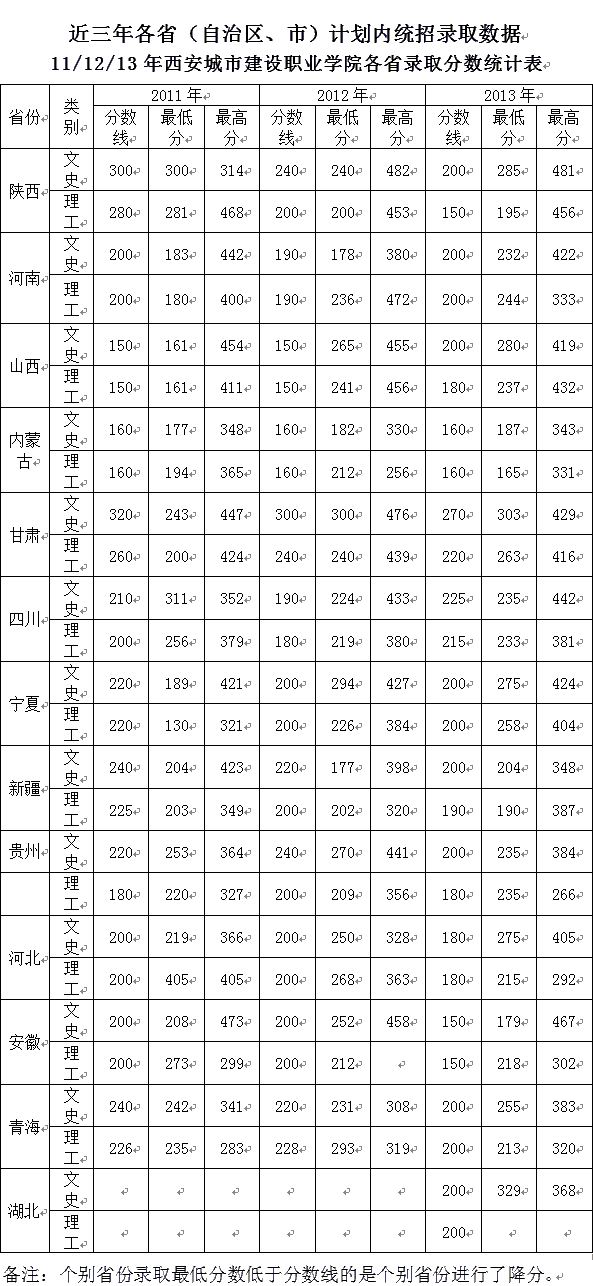 近三年各省（自治区、市）计划内统招录取数据
11/12/13 年西安城市建设职业学院各省录取分数统计表

| 省份 | 类别 | 2011 年 分数线 | 2011 年 最低分 | 2011 年 最高分 | 2012 年 分数线 | 2012 年 最低分 | 2012 年 最高分 | 2013 年 分数线 | 2013 年 最低分 | 2013 年 最高分 |
|---|---|---|---|---|---|---|---|---|---|---|
| 陕西 | 文史 | 300 | 300 | 314 | 240 | 240 | 482 | 200 | 285 | 481 |
| | 理工 | 280 | 281 | 468 | 200 | 200 | 453 | 150 | 195 | 456 |
| 河南 | 文史 | 200 | 183 | 442 | 190 | 178 | 380 | 200 | 232 | 422 |
| | 理工 | 200 | 180 | 400 | 190 | 236 | 472 | 200 | 244 | 333 |
| 山西 | 文史 | 150 | 161 | 454 | 150 | 265 | 455 | 200 | 280 | 419 |
| | 理工 | 150 | 161 | 411 | 150 | 241 | 456 | 180 | 237 | 432 |
| 内蒙古 | 文史 | 160 | 177 | 348 | 160 | 182 | 330 | 160 | 187 | 343 |
| | 理工 | 160 | 194 | 365 | 160 | 212 | 256 | 160 | 165 | 331 |
| 甘肃 | 文史 | 320 | 243 | 447 | 300 | 300 | 476 | 270 | 303 | 429 |
| | 理工 | 260 | 200 | 424 | 240 | 240 | 439 | 220 | 263 | 416 |
| 四川 | 文史 | 210 | 311 | 352 | 190 | 224 | 433 | 225 | 235 | 442 |
| | 理工 | 200 | 256 | 379 | 180 | 219 | 380 | 215 | 233 | 381 |
| 宁夏 | 文史 | 220 | 189 | 421 | 200 | 294 | 427 | 200 | 275 | 424 |
| | 理工 | 220 | 130 | 321 | 200 | 226 | 384 | 200 | 258 | 404 |
| 新疆 | 文史 | 240 | 204 | 423 | 220 | 177 | 398 | 200 | 204 | 348 |
| | 理工 | 225 | 203 | 349 | 200 | 202 | 320 | 190 | 190 | 387 |
| 贵州 | 文史 | 220 | 253 | 364 | 240 | 270 | 441 | 200 | 235 | 384 |
| | 理工 | 180 | 220 | 327 | 200 | 209 | 356 | 180 | 235 | 266 |
| 河北 | 文史 | 200 | 219 | 366 | 200 | 250 | 328 | 180 | 275 | 405 |
| | 理工 | 200 | 405 | 405 | 200 | 268 | 363 | 180 | 215 | 292 |
| 安徽 | 文史 | 200 | 208 | 473 | 200 | 252 | 458 | 150 | 179 | 467 |
| | 理工 | 200 | 273 | 299 | 200 | 212 | | 150 | 218 | 302 |
| 青海 | 文史 | 240 | 242 | 341 | 220 | 231 | 308 | 200 | 255 | 383 |
| | 理工 | 226 | 235 | 283 | 228 | 293 | 319 | 200 | 213 | 320 |
| 湖北 | 文史 | | | | | | | 200 | 329 | 368 |
| | 理工 | | | | | | | 200 | | |

备注：个别省份录取最低分数低于分数线的是个别省份进行了降分。